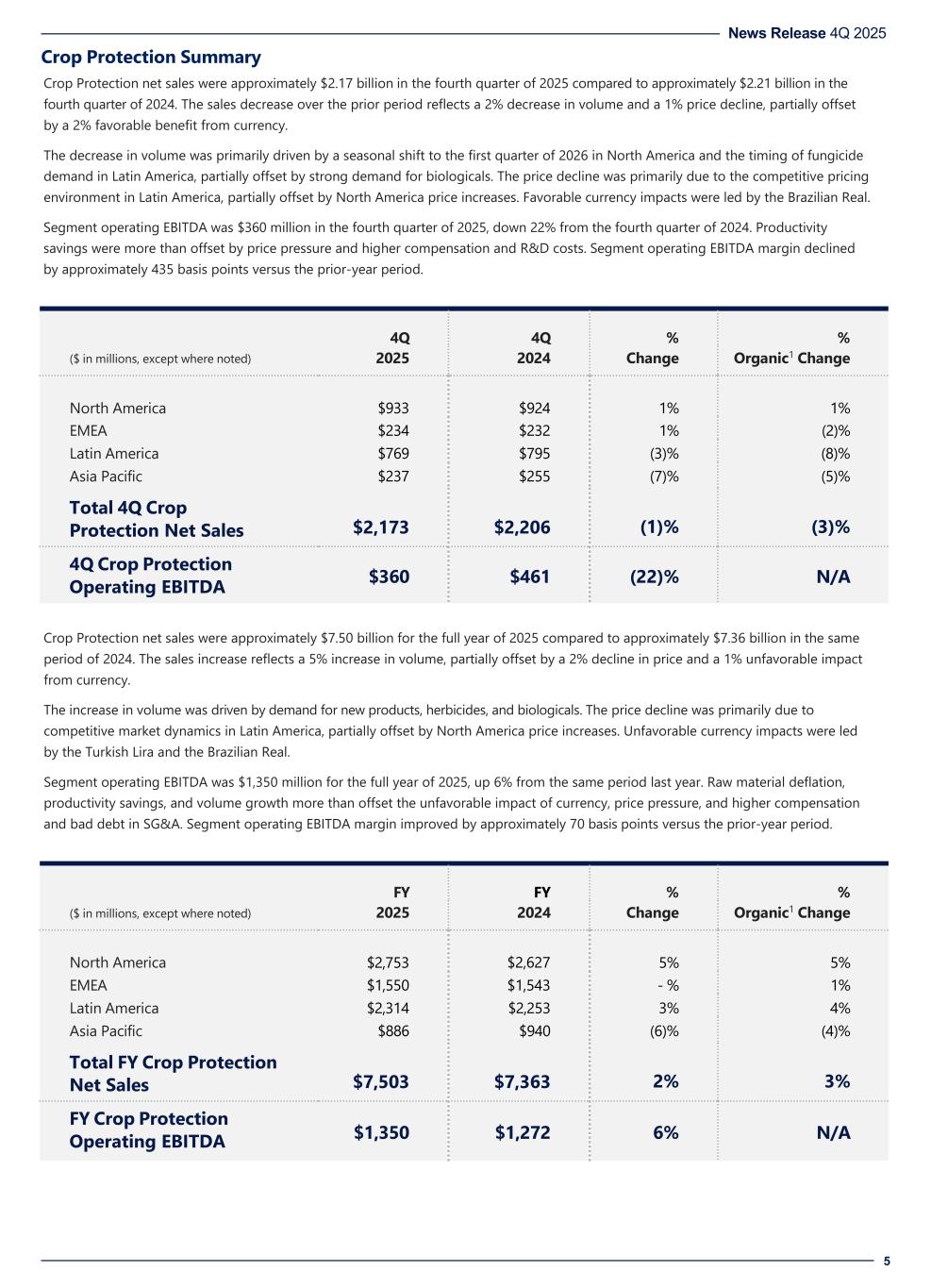 News Release 4Q 2025

Crop Protection Summary

Crop Protection net sales were approximately $2.17 billion in the fourth quarter of 2025 compared to approximately $2.21 billion in the fourth quarter of 2024. The sales decrease over the prior period reflects a 2% decrease in volume and a 1% price decline, partially offset by a 2% favorable benefit from currency.

The decrease in volume was primarily driven by a seasonal shift to the first quarter of 2026 in North America and the timing of fungicide demand in Latin America, partially offset by strong demand for biologicals. The price decline was primarily due to the competitive pricing environment in Latin America, partially offset by North America price increases. Favorable currency impacts were led by the Brazilian Real.

Segment operating EBITDA was $360 million in the fourth quarter of 2025, down 22% from the fourth quarter of 2024. Productivity savings were more than offset by price pressure and higher compensation and R&D costs. Segment operating EBITDA margin declined by approximately 435 basis points versus the prior-year period.

| ($ in millions, except where noted) | 4Q 2025 | 4Q 2024 | % Change | % Organic$^1$ Change |
|---|---|---|---|---|
| North America | $933 | $924 | 1% | 1% |
| EMEA | $234 | $232 | 1% | (2)% |
| Latin America | $769 | $795 | (3)% | (8)% |
| Asia Pacific | $237 | $255 | (7)% | (5)% |
| Total 4Q Crop Protection Net Sales | $2,173 | $2,206 | (1)% | (3)% |
| 4Q Crop Protection Operating EBITDA | $360 | $461 | (22)% | N/A |

Crop Protection net sales were approximately $7.50 billion for the full year of 2025 compared to approximately $7.36 billion in the same period of 2024. The sales increase reflects a 5% increase in volume, partially offset by a 2% decline in price and a 1% unfavorable impact from currency.

The increase in volume was driven by demand for new products, herbicides, and biologicals. The price decline was primarily due to competitive market dynamics in Latin America, partially offset by North America price increases. Unfavorable currency impacts were led by the Turkish Lira and the Brazilian Real.

Segment operating EBITDA was $1,350 million for the full year of 2025, up 6% from the same period last year. Raw material deflation, productivity savings, and volume growth more than offset the unfavorable impact of currency, price pressure, and higher compensation and bad debt in SG&A. Segment operating EBITDA margin improved by approximately 70 basis points versus the prior-year period.

| ($ in millions, except where noted) | FY 2025 | FY 2024 | % Change | % Organic$^1$ Change |
|---|---|---|---|---|
| North America | $2,753 | $2,627 | 5% | 5% |
| EMEA | $1,550 | $1,543 | - % | 1% |
| Latin America | $2,314 | $2,253 | 3% | 4% |
| Asia Pacific | $886 | $940 | (6)% | (4)% |
| Total FY Crop Protection Net Sales | $7,503 | $7,363 | 2% | 3% |
| FY Crop Protection Operating EBITDA | $1,350 | $1,272 | 6% | N/A |

5